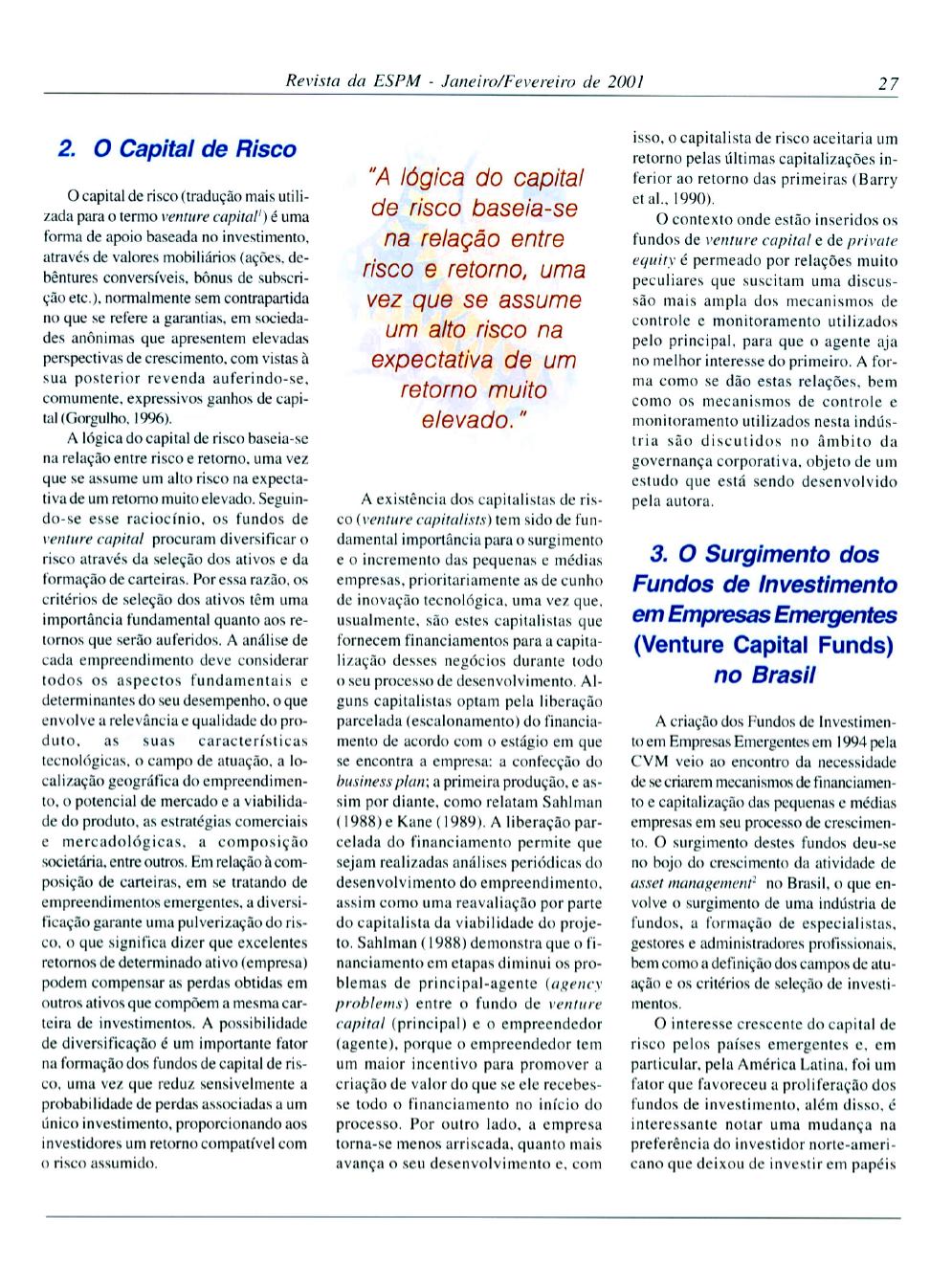 Revista da ESPM - Janeiro/Fevereiro de 2001

27

2. O Capital de Risco

O capital de risco (tradução mais utilizada para o termo venture capital$^1$) é uma forma de apoio baseada no investimento, através de valores mobiliários (ações, debêntures conversíveis, bônus de subscrição etc.), normalmente sem contrapartida no que se refere a garantias, em sociedades anônimas que apresentem elevadas perspectivas de crescimento, com vistas à sua posterior revenda auferindo-se, comumente, expressivos ganhos de capital (Gorgulho, 1996).

A lógica do capital de risco baseia-se na relação entre risco e retorno, uma vez que se assume um alto risco na expectativa de um retorno muito elevado. Seguindo-se esse raciocínio, os fundos de venture capital procuram diversificar o risco através da seleção dos ativos e da formação de carteiras. Por essa razão, os critérios de seleção dos ativos têm uma importância fundamental quanto aos retornos que serão auferidos. A análise de cada empreendimento deve considerar todos os aspectos fundamentais e determinantes do seu desempenho, o que envolve a relevância e qualidade do produto, as suas características tecnológicas, o campo de atuação, a localização geográfica do empreendimento, o potencial de mercado e a viabilidade do produto, as estratégias comerciais e mercadológicas, a composição societária, entre outros. Em relação à composição de carteiras, em se tratando de empreendimentos emergentes, a diversificação garante uma pulverização do risco, o que significa dizer que excelentes retornos de determinado ativo (empresa) podem compensar as perdas obtidas em outros ativos que compõem a mesma carteira de investimentos. A possibilidade de diversificação é um importante fator na formação dos fundos de capital de risco, uma vez que reduz sensivelmente a probabilidade de perdas associadas a um único investimento, proporcionando aos investidores um retorno compatível com o risco assumido.

"A lógica do capital de risco baseia-se na relação entre risco e retorno, uma vez que se assume um alto risco na expectativa de um retorno muito elevado."

A existência dos capitalistas de risco (venture capitalists) tem sido de fundamental importância para o surgimento e o incremento das pequenas e médias empresas, prioritariamente as de cunho de inovação tecnológica, uma vez que, usualmente, são estes capitalistas que fornecem financiamentos para a capitalização desses negócios durante todo o seu processo de desenvolvimento. Alguns capitalistas optam pela liberação parcelada (escalonamento) do financiamento de acordo com o estágio em que se encontra a empresa: a confecção do business plan; a primeira produção, e assim por diante, como relatam Sahlman (1988) e Kane (1989). A liberação parcelada do financiamento permite que sejam realizadas análises periódicas do desenvolvimento do empreendimento, assim como uma reavaliação por parte do capitalista da viabilidade do projeto. Sahlman (1988) demonstra que o financiamento em etapas diminui os problemas de principal-agente (agency problems) entre o fundo de venture capital (principal) e o empreendedor (agente), porque o empreendedor tem um maior incentivo para promover a criação de valor do que se ele recebesse todo o financiamento no início do processo. Por outro lado, a empresa torna-se menos arriscada, quanto mais avança o seu desenvolvimento e, com isso, o capitalista de risco aceitaria um retorno pelas últimas capitalizações inferior ao retorno das primeiras (Barry et al., 1990).

O contexto onde estão inseridos os fundos de venture capital e de private equity é permeado por relações muito peculiares que suscitam uma discussão mais ampla dos mecanismos de controle e monitoramento utilizados pelo principal, para que o agente aja no melhor interesse do primeiro. A forma como se dão estas relações, bem como os mecanismos de controle e monitoramento utilizados nesta indústria são discutidos no âmbito da governança corporativa, objeto de um estudo que está sendo desenvolvido pela autora.

3. O Surgimento dos Fundos de Investimento em Empresas Emergentes (Venture Capital Funds) no Brasil

A criação dos Fundos de Investimento em Empresas Emergentes em 1994 pela CVM veio ao encontro da necessidade de se criarem mecanismos de financiamento e capitalização das pequenas e médias empresas em seu processo de crescimento. O surgimento destes fundos deu-se no bojo do crescimento da atividade de asset management$^2$ no Brasil, o que envolve o surgimento de uma indústria de fundos, a formação de especialistas, gestores e administradores profissionais, bem como a definição dos campos de atuação e os critérios de seleção de investimentos.

O interesse crescente do capital de risco pelos países emergentes e, em particular, pela América Latina, foi um fator que favoreceu a proliferação dos fundos de investimento, além disso, é interessante notar uma mudança na preferência do investidor norte-americano que deixou de investir em papéis